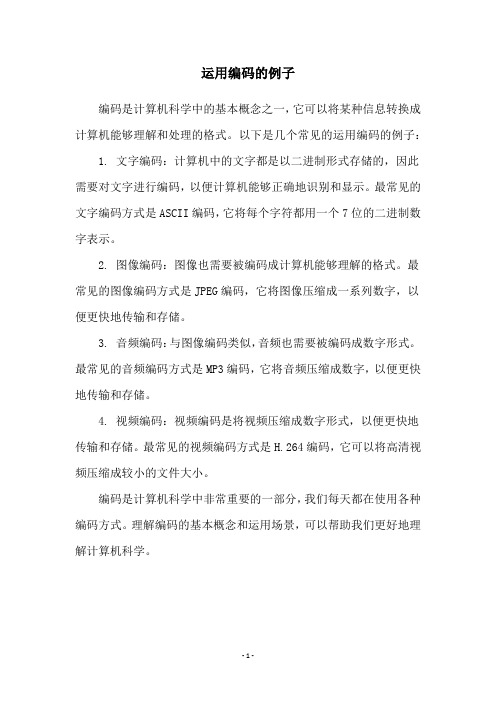 运用编码的例子

编码是计算机科学中的基本概念之一，它可以将某种信息转换成计算机能够理解和处理的格式。以下是几个常见的运用编码的例子：

1. 文字编码：计算机中的文字都是以二进制形式存储的，因此需要对文字进行编码，以便计算机能够正确地识别和显示。最常见的文字编码方式是ASCII编码，它将每个字符都用一个7位的二进制数字表示。

2. 图像编码：图像也需要被编码成计算机能够理解的格式。最常见的图像编码方式是JPEG编码，它将图像压缩成一系列数字，以便更快地传输和存储。

3. 音频编码：与图像编码类似，音频也需要被编码成数字形式。最常见的音频编码方式是MP3编码，它将音频压缩成数字，以便更快地传输和存储。

4. 视频编码：视频编码是将视频压缩成数字形式，以便更快地传输和存储。最常见的视频编码方式是H.264编码，它可以将高清视频压缩成较小的文件大小。

编码是计算机科学中非常重要的一部分，我们每天都在使用各种编码方式。理解编码的基本概念和运用场景，可以帮助我们更好地理解计算机科学。

- 1 -